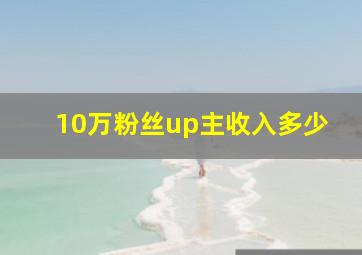 10万粉丝up主收入多少